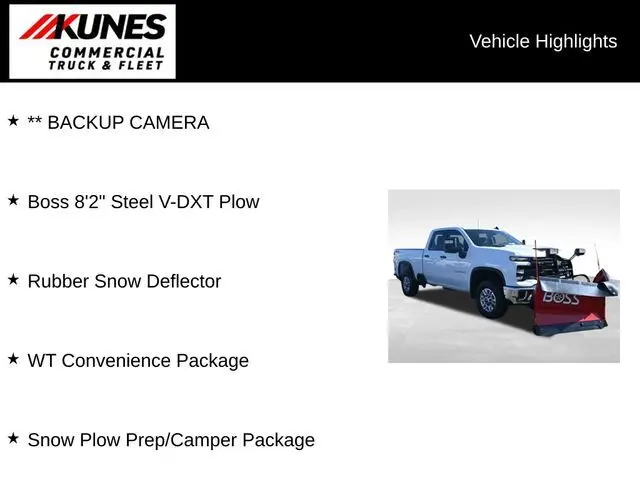 KUNES
COMMERCIAL
TRUCK & FLEET

Vehicle Highlights

★ ** BACKUP CAMERA

★ Boss 8'2" Steel V-DXT Plow

★ Rubber Snow Deflector

★ WT Convenience Package

★ Snow Plow Prep/Camper Package

BOSS